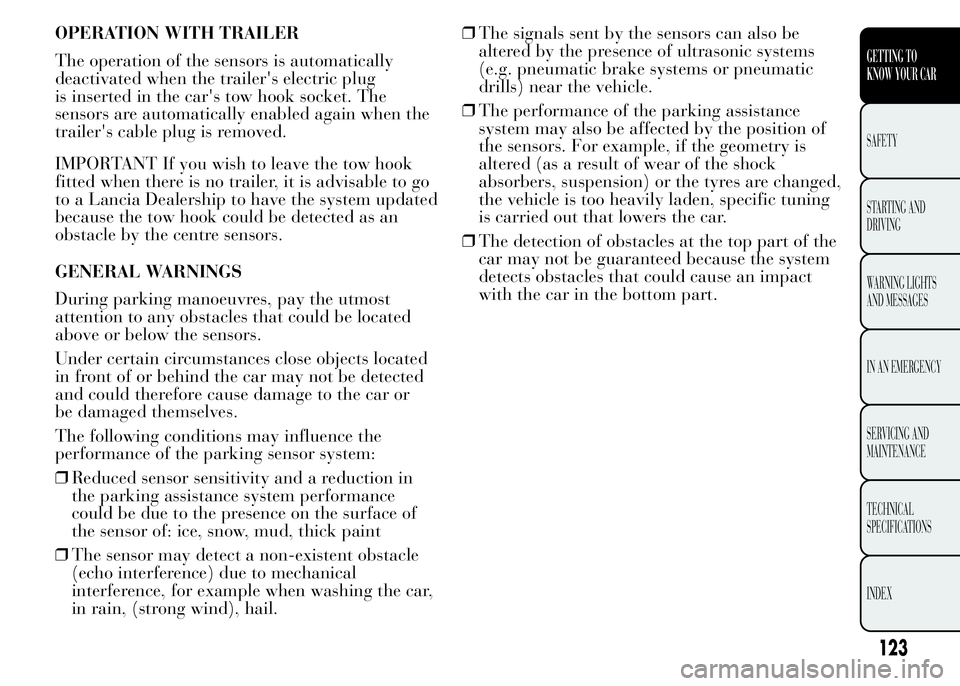 OPERATION WITH TRAILER

The operation of the sensors is automatically deactivated when the trailer's electric plug is inserted in the car's tow hook socket. The sensors are automatically enabled again when the trailer's cable plug is removed.

IMPORTANT If you wish to leave the tow hook fitted when there is no trailer, it is advisable to go to a Lancia Dealership to have the system updated because the tow hook could be detected as an obstacle by the centre sensors.

GENERAL WARNINGS

During parking manoeuvres, pay the utmost attention to any obstacles that could be located above or below the sensors.

Under certain circumstances close objects located in front of or behind the car may not be detected and could therefore cause damage to the car or be damaged themselves.

The following conditions may influence the performance of the parking sensor system:

❒ Reduced sensor sensitivity and a reduction in the parking assistance system performance could be due to the presence on the surface of the sensor of: ice, snow, mud, thick paint

❒ The sensor may detect a non-existent obstacle (echo interference) due to mechanical interference, for example when washing the car, in rain, (strong wind), hail.

❒ The signals sent by the sensors can also be altered by the presence of ultrasonic systems (e.g. pneumatic brake systems or pneumatic drills) near the vehicle.

❒ The performance of the parking assistance system may also be affected by the position of the sensors. For example, if the geometry is altered (as a result of wear of the shock absorbers, suspension) or the tyres are changed, the vehicle is too heavily laden, specific tuning is carried out that lowers the car.

❒ The detection of obstacles at the top part of the car may not be guaranteed because the system detects obstacles that could cause an impact with the car in the bottom part.

GETTING TO KNOW YOUR CAR

SAFETY

STARTING AND DRIVING

WARNING LIGHTS AND MESSAGES

IN AN EMERGENCY

SERVICING AND MAINTENANCE

TECHNICAL SPECIFICATIONS

INDEX

123

carmanualsonline.info